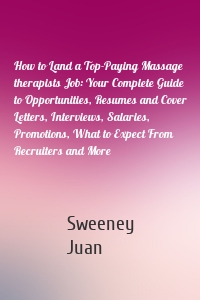 How to Land a Top-Paying Massage therapists Job: Your Complete Guide to Opportunities, Resumes and Cover Letters, Interviews, Salaries, Promotions, What to Expect From Recruiters and More

Sweeney Juan